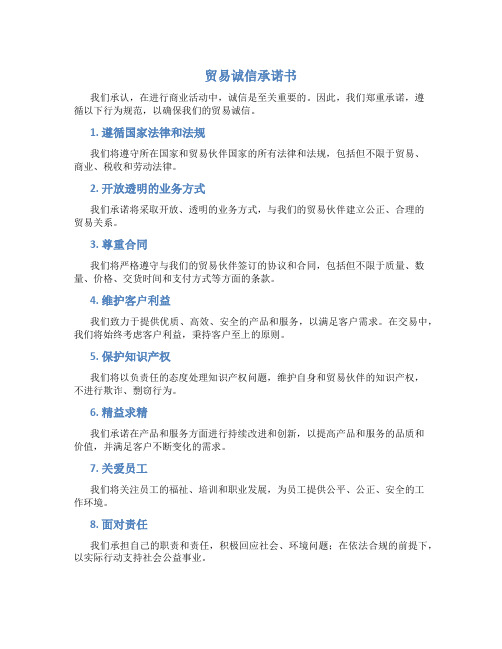 贸易诚信承诺书

我们承认，在进行商业活动中，诚信是至关重要的。因此，我们郑重承诺，遵循以下行为规范，以确保我们的贸易诚信。

1. 遵循国家法律和法规

我们将遵守所在国家和贸易伙伴国家的所有法律和法规，包括但不限于贸易、商业、税收和劳动法律。

2. 开放透明的业务方式

我们承诺将采取开放、透明的业务方式，与我们的贸易伙伴建立公正、合理的贸易关系。

3. 尊重合同

我们将严格遵守与我们的贸易伙伴签订的协议和合同，包括但不限于质量、数量、价格、交货时间和支付方式等方面的条款。

4. 维护客户利益

我们致力于提供优质、高效、安全的产品和服务，以满足客户需求。在交易中，我们将始终考虑客户利益，秉持客户至上的原则。

5. 保护知识产权

我们将以负责任的态度处理知识产权问题，维护自身和贸易伙伴的知识产权，不进行欺诈、剽窃行为。

6. 精益求精

我们承诺在产品和服务方面进行持续改进和创新，以提高产品和服务的品质和价值，并满足客户不断变化的需求。

7. 关爱员工

我们将关注员工的福祉、培训和职业发展，为员工提供公平、公正、安全的工作环境。

8. 面对责任

我们承担自己的职责和责任，积极回应社会、环境问题；在依法合规的前提下，以实际行动支持社会公益事业。